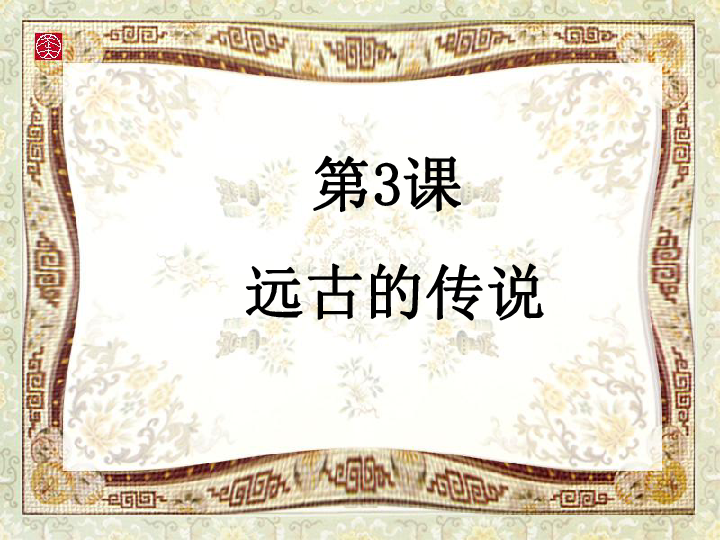 第3课

远古的传说